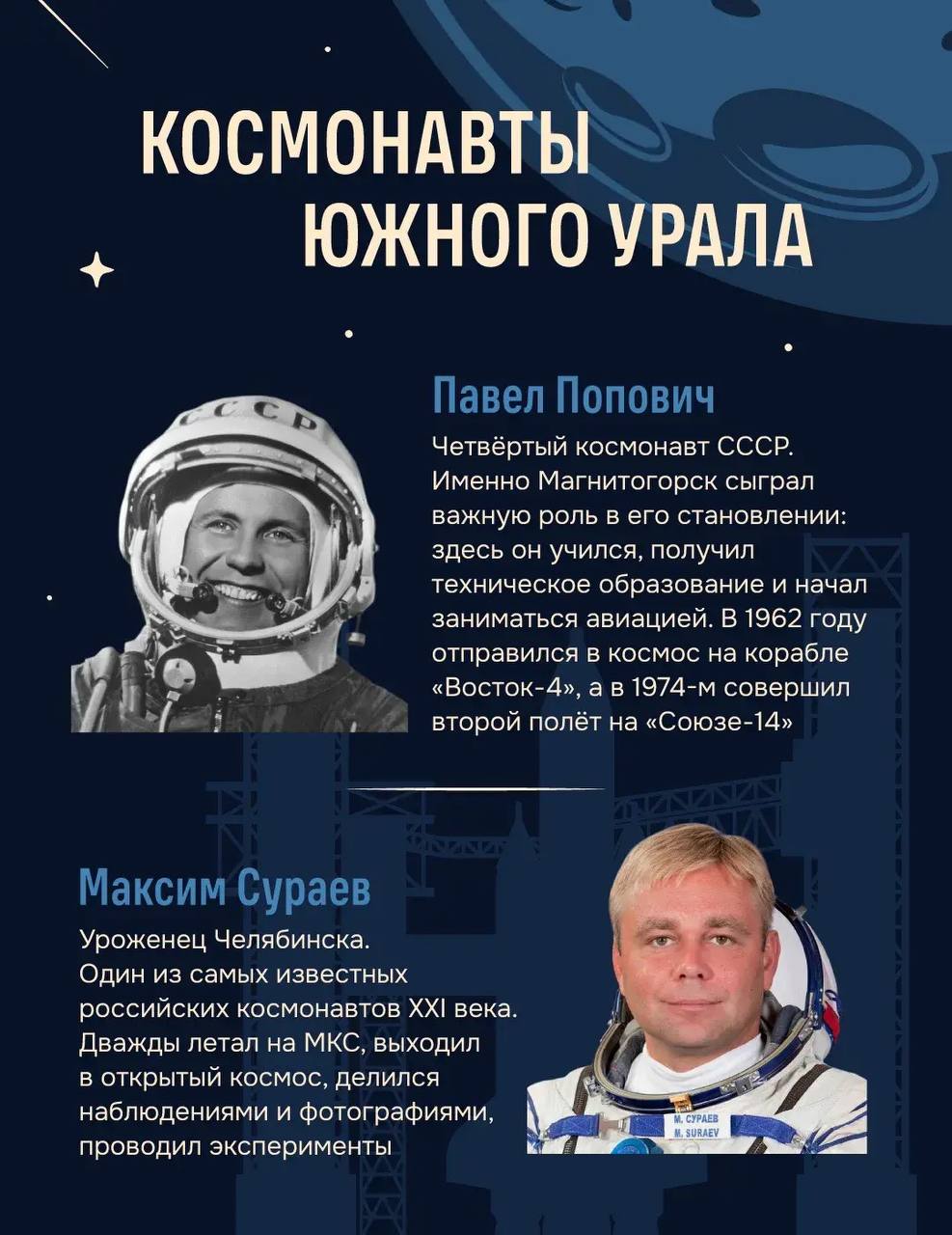 КОСМОНАВТЫ ЮЖНОГО УРАЛА

СССР

Павел Попович

Четвёртый космонавт СССР. Именно Магнитогорск сыграл важную роль в его становлении: здесь он учился, получил техническое образование и начал заниматься авиацией. В 1962 году отправился в космос на корабле «Восток-4», а в 1974-м совершил второй полёт на «Союзе-14»

Максим Сураев

Уроженец Челябинска. Один из самых известных российских космонавтов XXI века. Дважды летал на МКС, выходил в открытый космос, делился наблюдениями и фотографиями, проводил эксперименты

М. СУРАЕВ
M. SURAEV